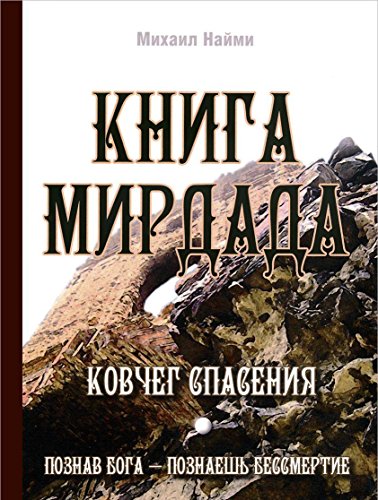 Михаил Найми

КНИГА МИРДАДА

КОВЧЕГ СПАСЕНИЯ

ПОЗНАВ БОГА — ПОЗНАЕШЬ БЕССМЕРТИЕ